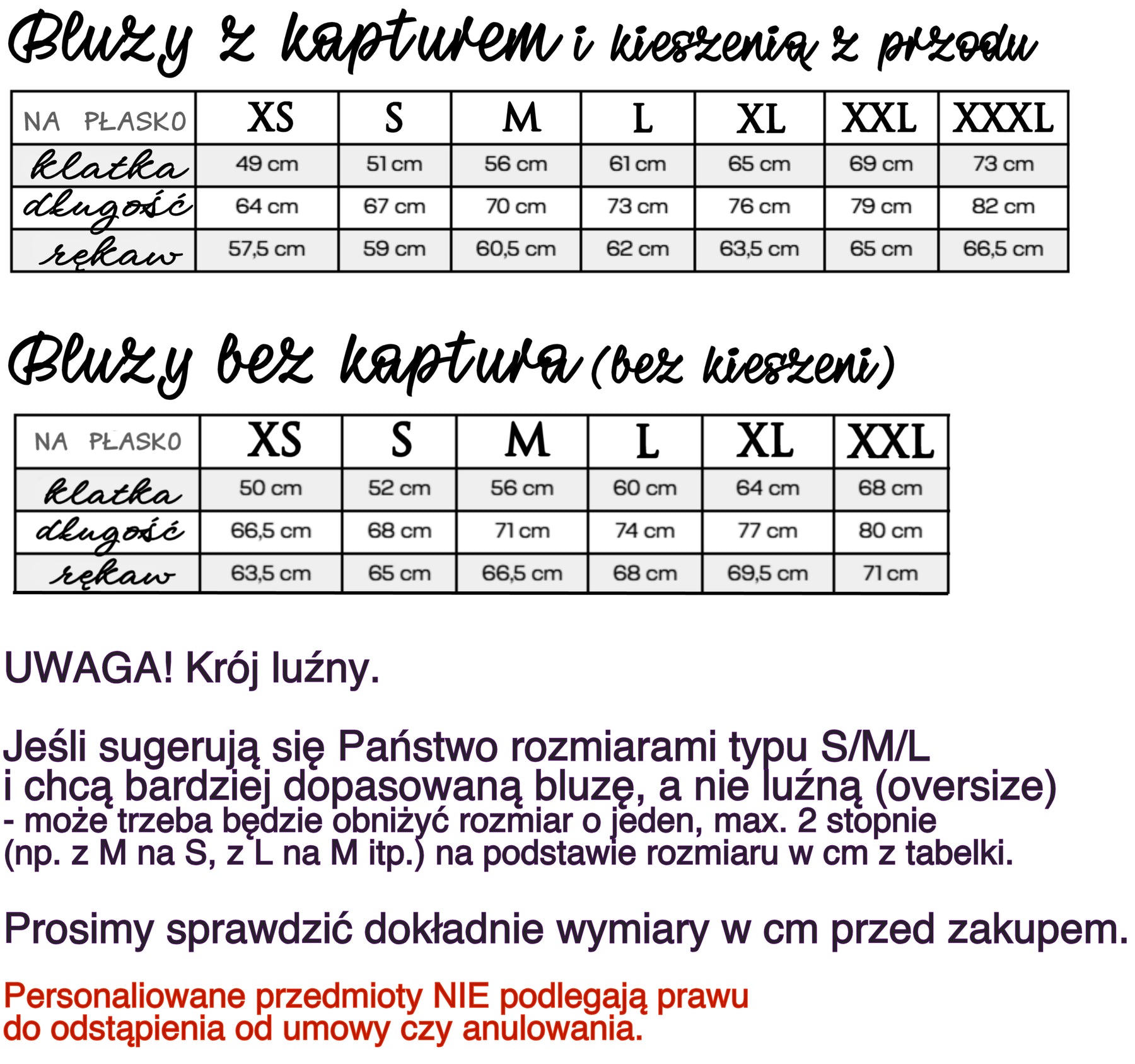 Bluzy z kapturem i kieszenią z przodu

| NA PŁASKO | XS | S | M | L | XL | XXL | XXXL |
|---|---|---|---|---|---|---|---|
| klatka | 49 cm | 51 cm | 56 cm | 61 cm | 65 cm | 69 cm | 73 cm |
| długość | 64 cm | 67 cm | 70 cm | 73 cm | 76 cm | 79 cm | 82 cm |
| rękaw | 57,5 cm | 59 cm | 60,5 cm | 62 cm | 63,5 cm | 65 cm | 66,5 cm |

Bluzy bez kaptura (bez kieszeni)

| NA PŁASKO | XS | S | M | L | XL | XXL |
|---|---|---|---|---|---|---|
| klatka | 50 cm | 52 cm | 56 cm | 60 cm | 64 cm | 68 cm |
| długość | 66,5 cm | 68 cm | 71 cm | 74 cm | 77 cm | 80 cm |
| rękaw | 63,5 cm | 65 cm | 66,5 cm | 68 cm | 69,5 cm | 71 cm |

UWAGA! Krój luźny.

Jeśli sugerują się Państwo rozmiarami typu S/M/L i chcą bardziej dopasowaną bluzę, a nie luźną (oversize) - może trzeba będzie obniżyć rozmiar o jeden, max. 2 stopnie (np. z M na S, z L na M itp.) na podstawie rozmiaru w cm z tabelki.

Prosimy sprawdzić dokładnie wymiary w cm przed zakupem.

Personaliowane przedmioty NIE podlegają prawu do odstąpienia od umowy czy anulowania.